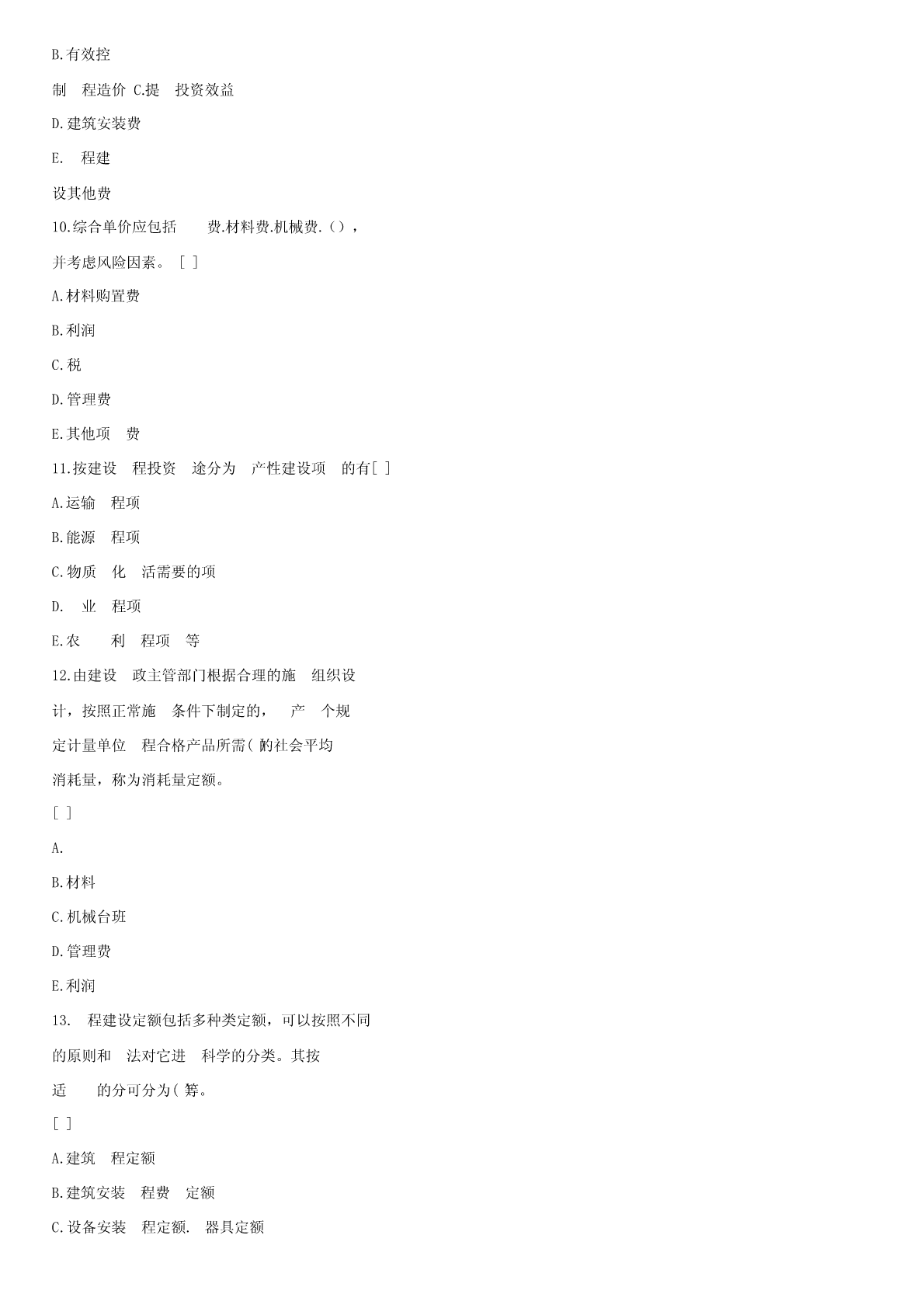 B.有效控

制　程造价 C.提　投资效益

D.建筑安装费

E.　程建

设其他费

10.综合单价应包括　　费.材料费.机械费.（），

并考虑风险因素。［ ］

A.材料购置费

B.利润

C.税

D.管理费

E.其他项　费

11.按建设　程投资　途分为　产性建设项　的有[ ]

A.运输　程项

B.能源　程项

C.物质　化　活需要的项

D.　业　程项

E.农　　利　程项　等

12.由建设　政主管部门根据合理的施　组织设

计，按照正常施　条件下制定的，　产　个规

定计量单位　程合格产品所需( )的社会平均

消耗量，称为消耗量定额。

[ ]

A.

B.材料

C.机械台班

D.管理费

E.利润

13.　程建设定额包括多种类定额，可以按照不同

的原则和　法对它进　科学的分类。其按

适　　的分可分为( )等。

[ ]

A.建筑　程定额

B.建筑安装　程费　定额

C.设备安装　程定额.　器具定额